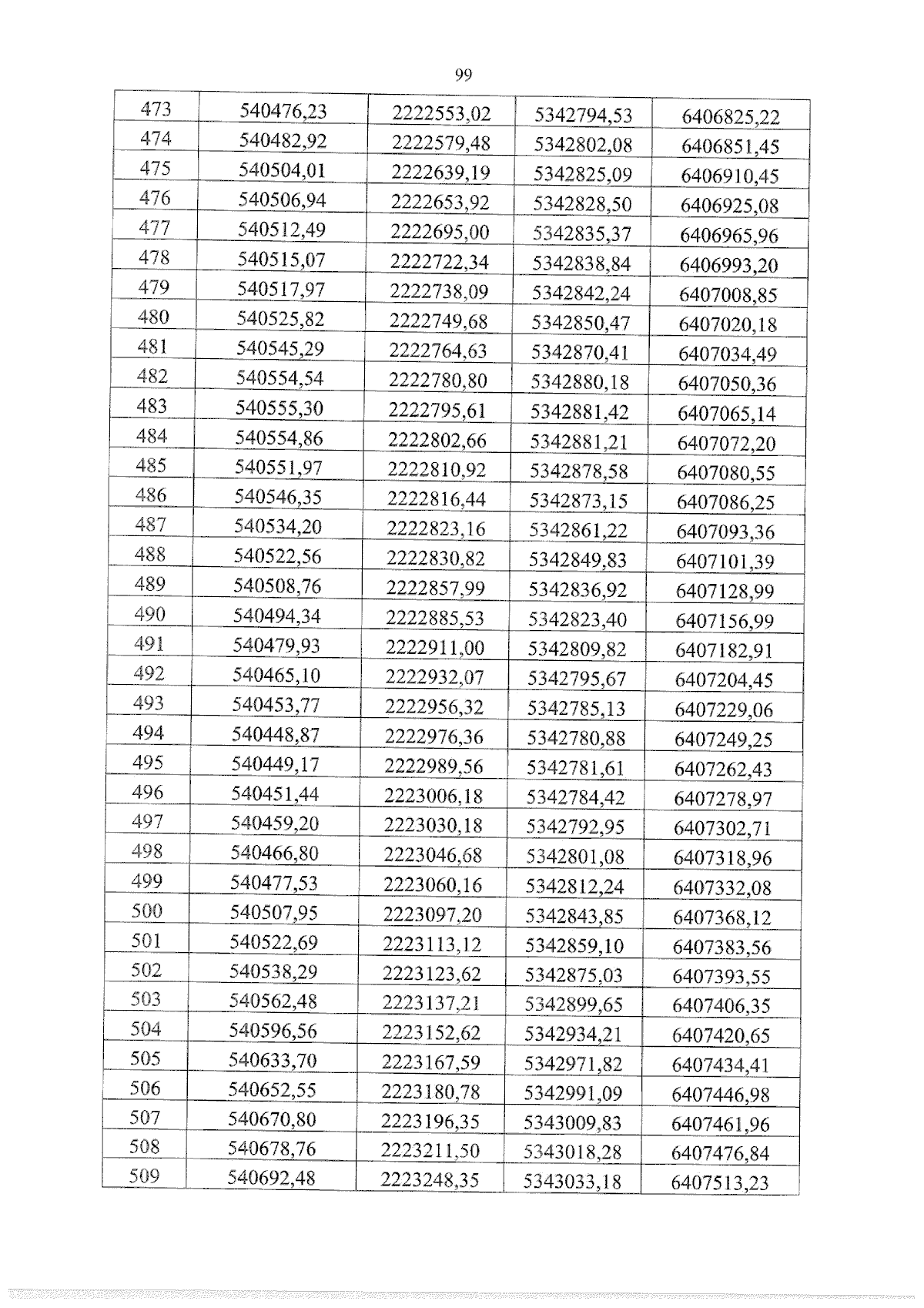 99

| 473 | 540476,23 | 2222553,02 | 5342794,53 | 6406825,22 |
|---|---|---|---|---|
| 474 | 540482,92 | 2222579,48 | 5342802,08 | 6406851,45 |
| 475 | 540504,01 | 2222639,19 | 5342825,09 | 6406910,45 |
| 476 | 540506,94 | 2222653,92 | 5342828,50 | 6406925,08 |
| 477 | 540512,49 | 2222695,00 | 5342835,37 | 6406965,96 |
| 478 | 540515,07 | 2222722,34 | 5342838,84 | 6406993,20 |
| 479 | 540517,97 | 2222738,09 | 5342842,24 | 6407008,85 |
| 480 | 540525,82 | 2222749,68 | 5342850,47 | 6407020,18 |
| 481 | 540545,29 | 2222764,63 | 5342870,41 | 6407034,49 |
| 482 | 540554,54 | 2222780,80 | 5342880,18 | 6407050,36 |
| 483 | 540555,30 | 2222795,61 | 5342881,42 | 6407065,14 |
| 484 | 540554,86 | 2222802,66 | 5342881,21 | 6407072,20 |
| 485 | 540551,97 | 2222810,92 | 5342878,58 | 6407080,55 |
| 486 | 540546,35 | 2222816,44 | 5342873,15 | 6407086,25 |
| 487 | 540534,20 | 2222823,16 | 5342861,22 | 6407093,36 |
| 488 | 540522,56 | 2222830,82 | 5342849,83 | 6407101,39 |
| 489 | 540508,76 | 2222857,99 | 5342836,92 | 6407128,99 |
| 490 | 540494,34 | 2222885,53 | 5342823,40 | 6407156,99 |
| 491 | 540479,93 | 2222911,00 | 5342809,82 | 6407182,91 |
| 492 | 540465,10 | 2222932,07 | 5342795,67 | 6407204,45 |
| 493 | 540453,77 | 2222956,32 | 5342785,13 | 6407229,06 |
| 494 | 540448,87 | 2222976,36 | 5342780,88 | 6407249,25 |
| 495 | 540449,17 | 2222989,56 | 5342781,61 | 6407262,43 |
| 496 | 540451,44 | 2223006,18 | 5342784,42 | 6407278,97 |
| 497 | 540459,20 | 2223030,18 | 5342792,95 | 6407302,71 |
| 498 | 540466,80 | 2223046,68 | 5342801,08 | 6407318,96 |
| 499 | 540477,53 | 2223060,16 | 5342812,24 | 6407332,08 |
| 500 | 540507,95 | 2223097,20 | 5342843,85 | 6407368,12 |
| 501 | 540522,69 | 2223113,12 | 5342859,10 | 6407383,56 |
| 502 | 540538,29 | 2223123,62 | 5342875,03 | 6407393,55 |
| 503 | 540562,48 | 2223137,21 | 5342899,65 | 6407406,35 |
| 504 | 540596,56 | 2223152,62 | 5342934,21 | 6407420,65 |
| 505 | 540633,70 | 2223167,59 | 5342971,82 | 6407434,41 |
| 506 | 540652,55 | 2223180,78 | 5342991,09 | 6407446,98 |
| 507 | 540670,80 | 2223196,35 | 5343009,83 | 6407461,96 |
| 508 | 540678,76 | 2223211,50 | 5343018,28 | 6407476,84 |
| 509 | 540692,48 | 2223248,35 | 5343033,18 | 6407513,23 |